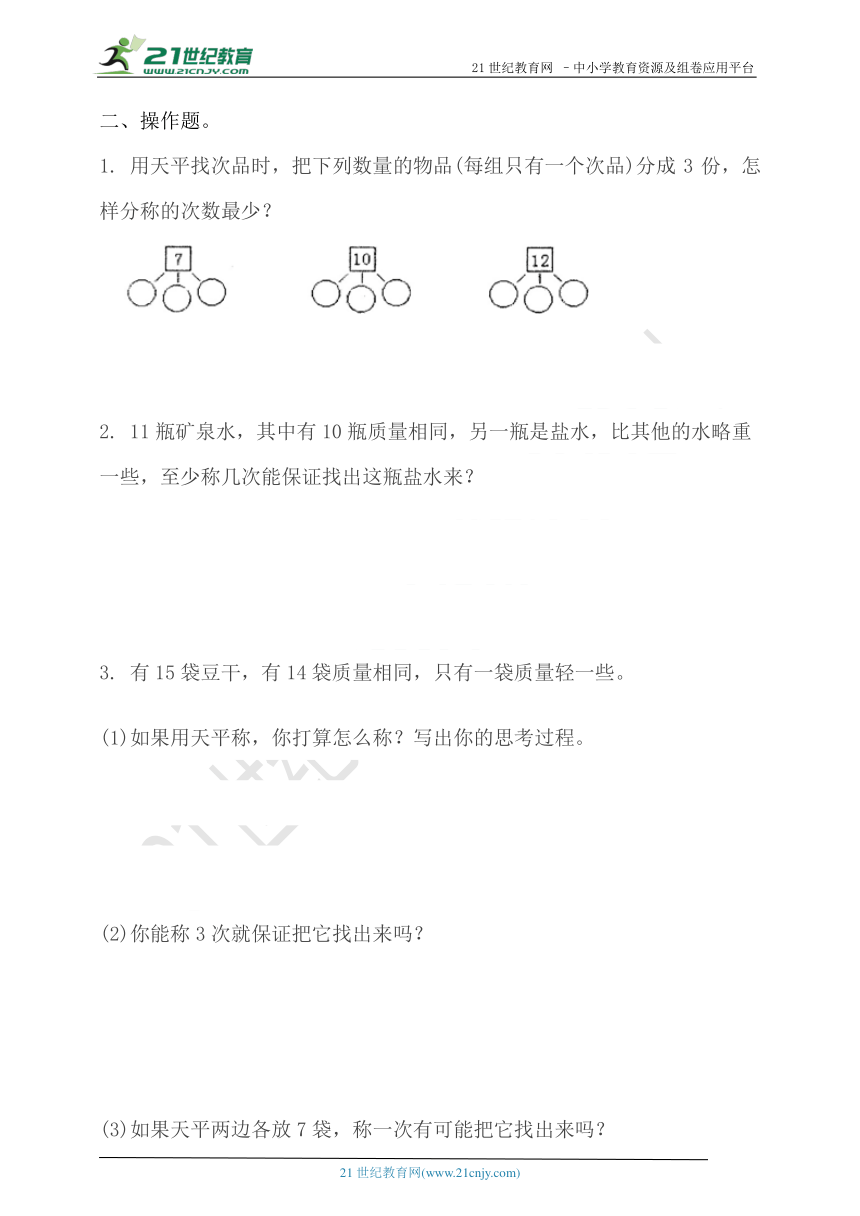 21世纪教育
www.21cnjy.com

21 世纪教育网 －中小学教育资源及组卷应用平台

二、操作题。

1. 用天平找次品时，把下列数量的物品(每组只有一个次品)分成 3 份，怎样分称的次数最少？

7

10

12

2. 11 瓶矿泉水，其中有 10 瓶质量相同，另一瓶是盐水，比其他的水略重一些，至少称几次能保证找出这瓶盐水来？

3. 有 15 袋豆干，有 14 袋质量相同，只有一袋质量轻一些。

(1)如果用天平称，你打算怎么称？写出你的思考过程。

(2)你能称 3 次就保证把它找出来吗？

(3)如果天平两边各放 7 袋，称一次有可能把它找出来吗？

21 世纪教育网(www.21cnjy.com)